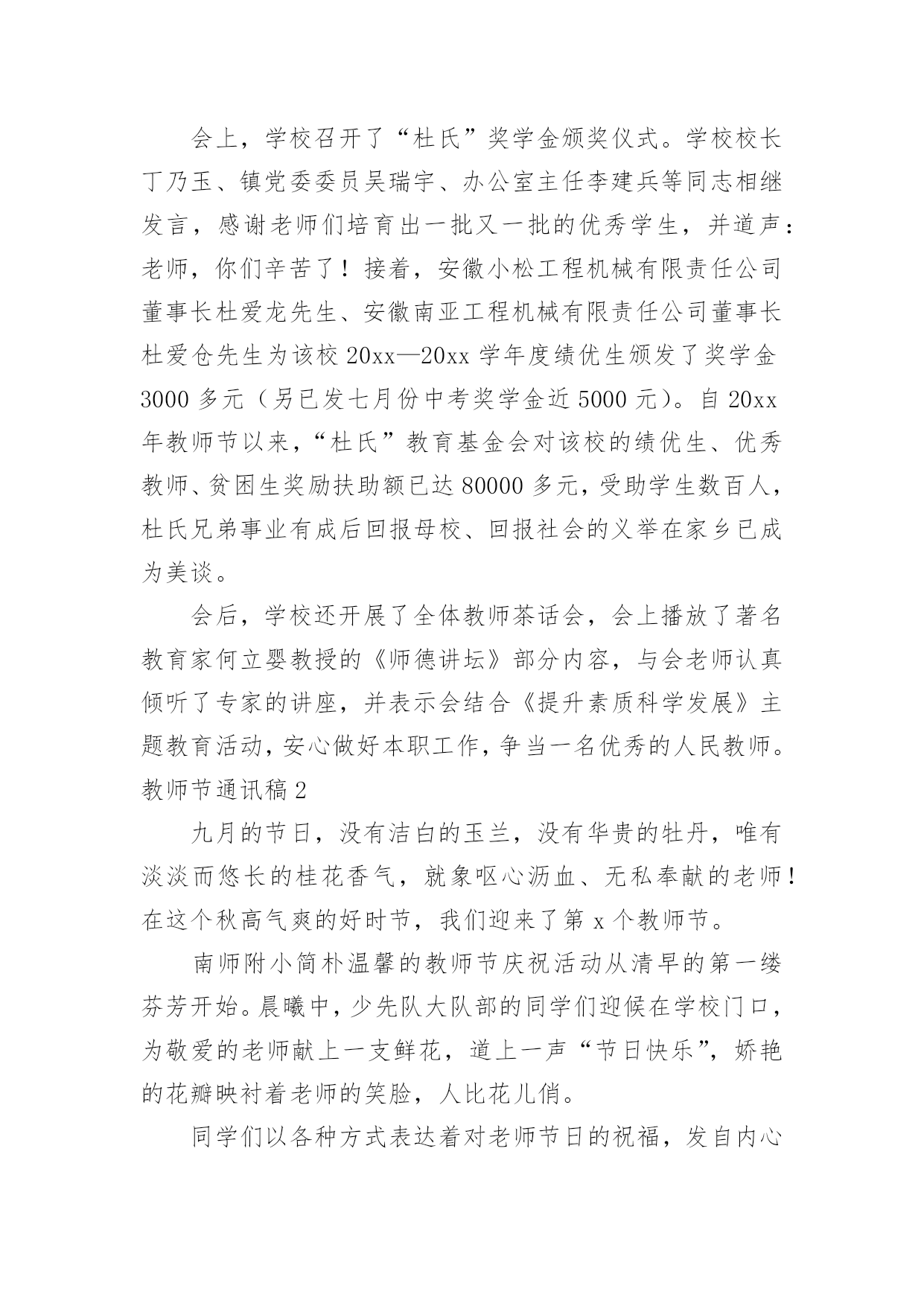 会上，学校召开了“杜氏”奖学金颁奖仪式。学校校长丁乃玉、镇党委委员吴瑞宇、办公室主任李建兵等同志相继发言，感谢老师们培育出一批又一批的优秀学生，并道声：老师，你们辛苦了！接着，安徽小松工程机械有限责任公司董事长杜爱龙先生、安徽南亚工程机械有限责任公司董事长杜爱仓先生为该校20xx—20xx学年度绩优生颁发了奖学金3000多元（另已发七月份中考奖学金近5000元）。自20xx年教师节以来，“杜氏”教育基金会对该校的绩优生、优秀教师、贫困生奖励扶助额已达80000多元，受助学生数百人，杜氏兄弟事业有成后回报母校、回报社会的义举在家乡已成为美谈。

会后，学校还开展了全体教师茶话会，会上播放了著名教育家何立婴教授的《师德讲坛》部分内容，与会老师认真倾听了专家的讲座，并表示会结合《提升素质科学发展》主题教育活动，安心做好本职工作，争当一名优秀的人民教师。

教师节通讯稿2

九月的节日，没有洁白的玉兰，没有华贵的牡丹，唯有淡淡而悠长的桂花香气，就象呕心沥血、无私奉献的老师！在这个秋高气爽的好时节，我们迎来了第x个教师节。

南师附小简朴温馨的教师节庆祝活动从清早的第一缕芬芳开始。晨曦中，少先队大队部的同学们迎候在学校门口，为敬爱的老师献上一支鲜花，道上一声“节日快乐”，娇艳的花瓣映衬着老师的笑脸，人比花儿俏。

同学们以各种方式表达着对老师节日的祝福，发自内心